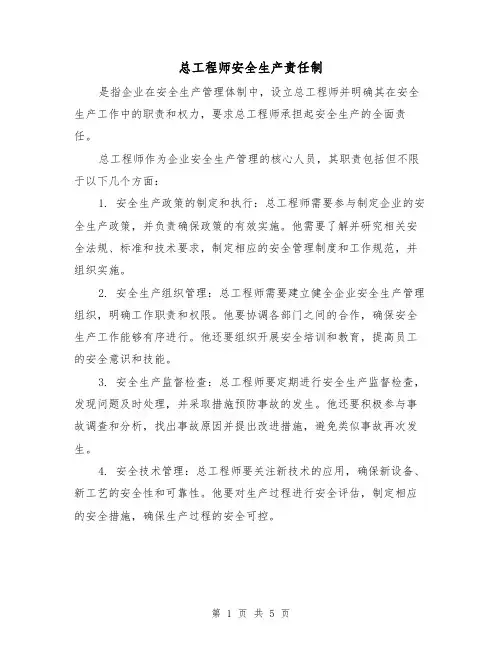 总工程师安全生产责任制

是指企业在安全生产管理体制中，设立总工程师并明确其在安全生产工作中的职责和权力，要求总工程师承担起安全生产的全面责任。

总工程师作为企业安全生产管理的核心人员，其职责包括但不限于以下几个方面：

1. 安全生产政策的制定和执行：总工程师需要参与制定企业的安全生产政策，并负责确保政策的有效实施。他需要了解并研究相关安全法规、标准和技术要求，制定相应的安全管理制度和工作规范，并组织实施。

2. 安全生产组织管理：总工程师需要建立健全企业安全生产管理组织，明确工作职责和权限。他要协调各部门之间的合作，确保安全生产工作能够有序进行。他还要组织开展安全培训和教育，提高员工的安全意识和技能。

3. 安全生产监督检查：总工程师要定期进行安全生产监督检查，发现问题及时处理，并采取措施预防事故的发生。他还要积极参与事故调查和分析，找出事故原因并提出改进措施，避免类似事故再次发生。

4. 安全技术管理：总工程师要关注新技术的应用，确保新设备、新工艺的安全性和可靠性。他要对生产过程进行安全评估，制定相应的安全措施，确保生产过程的安全可控。

第 1 页 共 5 页